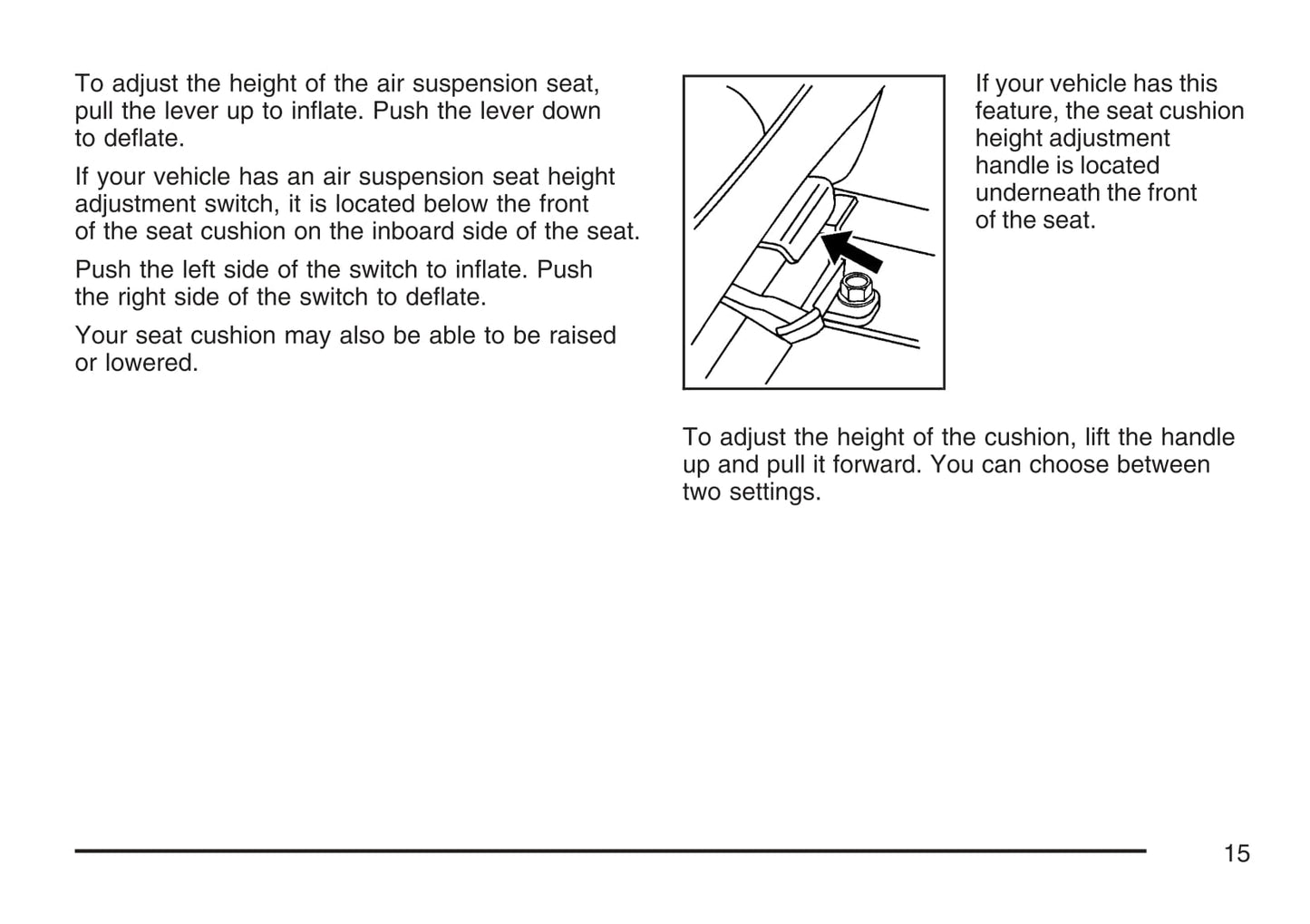 To adjust the height of the air suspension seat, pull the lever up to inflate. Push the lever down to deflate.

If your vehicle has an air suspension seat height adjustment switch, it is located below the front of the seat cushion on the inboard side of the seat.

Push the left side of the switch to inflate. Push the right side of the switch to deflate.

Your seat cushion may also be able to be raised or lowered.

If your vehicle has this feature, the seat cushion height adjustment handle is located underneath the front of the seat.

To adjust the height of the cushion, lift the handle up and pull it forward. You can choose between two settings.

15